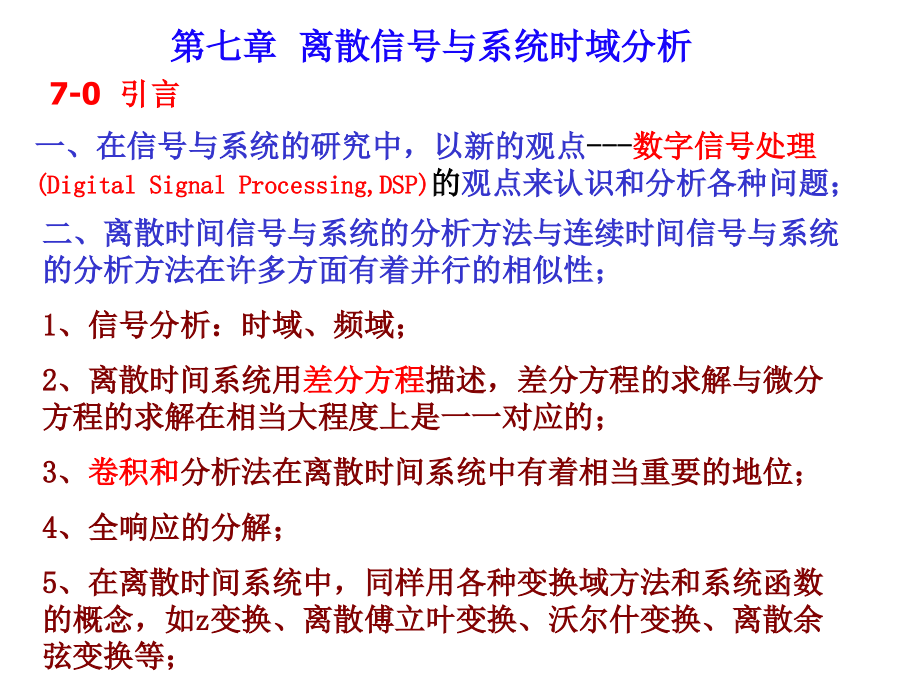 第七章 离散信号与系统时域分析

7-0 引言

一、在信号与系统的研究中，以新的观点---数字信号处理(Digital Signal Processing,DSP)的观点来认识和分析各种问题；

二、离散时间信号与系统的分析方法与连续时间信号与系统的分析方法在许多方面有着并行的相似性；

1、信号分析：时域、频域；

2、离散时间系统用差分方程描述，差分方程的求解与微分方程的求解在相当大程度上是一一对应的；

3、卷积和分析法在离散时间系统中有着相当重要的地位；

4、全响应的分解；

5、在离散时间系统中，同样用各种变换域方法和系统函数的概念，如z变换、离散傅立叶变换、沃尔什变换、离散余弦变换等；